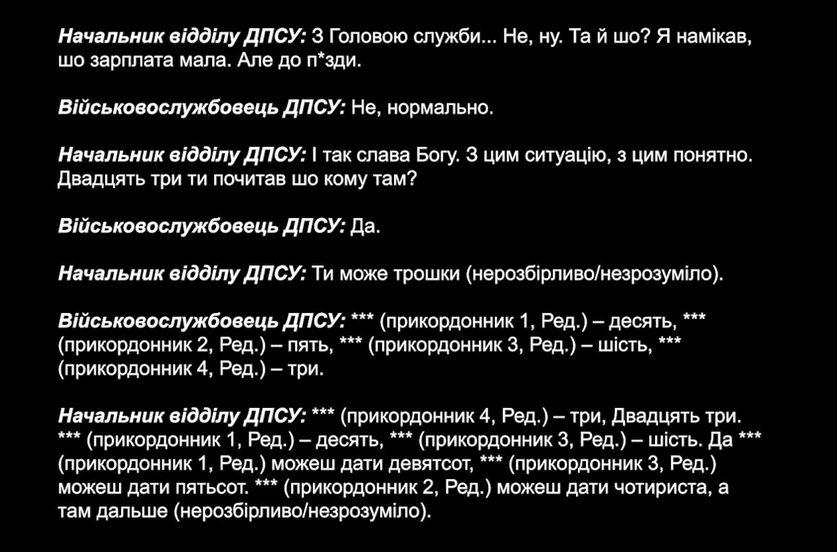 Начальник відділу ДПСУ: З Головою служби... Не, ну. Та й шо? Я намікав, шо зарплата мала. Але до п*зди.

Військовослужбовець ДПСУ: Не, нормально.

Начальник відділу ДПСУ: І так слава Богу. З цим ситуацію, з цим понятно. Двадцять три ти почитав шо кому там?

Військовослужбовець ДПСУ: Да.

Начальник відділу ДПСУ: Ти може трошки (нерозбірливо/незрозуміло).

Військовослужбовець ДПСУ: *** (прикордонник 1, Ред.) – десять, *** (прикордонник 2, Ред.) – пять, *** (прикордонник 3, Ред.) – шість, *** (прикордонник 4, Ред.) – три.

Начальник відділу ДПСУ: *** (прикордонник 4, Ред.) – три, Двадцять три. *** (прикордонник 1, Ред.) – десять, *** (прикордонник 3, Ред.) – шість. Да *** (прикордонник 1, Ред.) можеш дати девятсот, *** (прикордонник 3, Ред.) можеш дати пятьсот. *** (прикордонник 2, Ред.) можеш дати чотириста, а там дальше (нерозбірливо/незрозуміло).